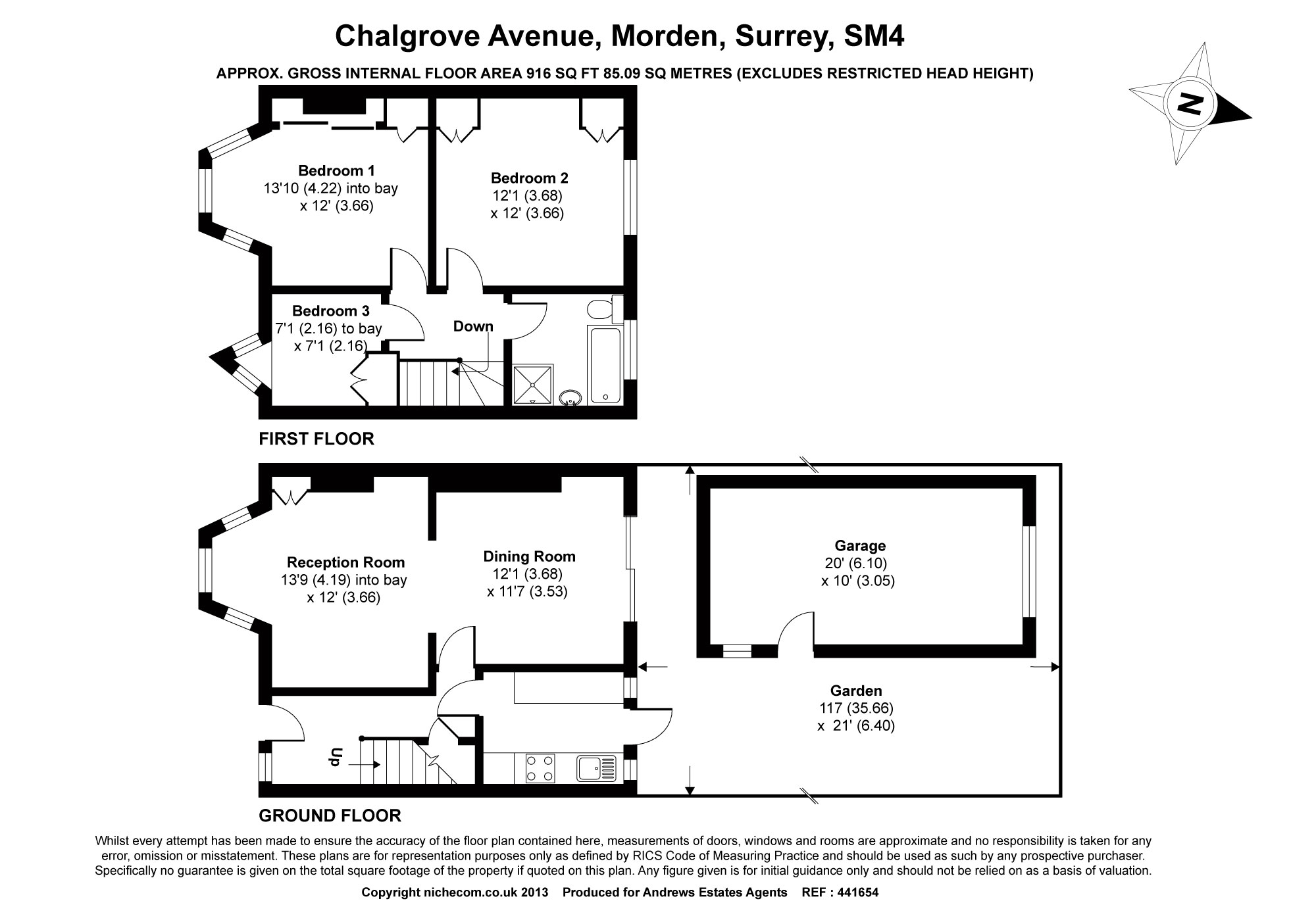 Chalgrove Avenue, Morden, Surrey, SM4

APPROX. GROSS INTERNAL FLOOR AREA 916 SQ FT 85.09 SQ METRES (EXCLUDES RESTRICTED HEAD HEIGHT)

N

Bedroom 1
13'10 (4.22) into bay
x 12' (3.66)

Bedroom 2
12'1 (3.68)
x 12' (3.66)

Bedroom 3
7'1 (2.16) to bay
x 7'1 (2.16)

Down

FIRST FLOOR

Reception Room
13'9 (4.19) into bay
x 12' (3.66)

Dining Room
12'1 (3.68)
x 11'7 (3.53)

Garage
20' (6.10)
x 10' (3.05)

Garden
117 (35.66)
x 21' (6.40)

Up

GROUND FLOOR

Whilst every attempt has been made to ensure the accuracy of the floor plan contained here, measurements of doors, windows and rooms are approximate and no responsibility is taken for any error, omission or misstatement. These plans are for representation purposes only as defined by RICS Code of Measuring Practice and should be used as such by any prospective purchaser. Specifically no guarantee is given on the total square footage of the property if quoted on this plan. Any figure given is for initial guidance only and should not be relied on as a basis of valuation.

Copyright nichecom.co.uk 2013 Produced for Andrews Estates Agents REF : 441654